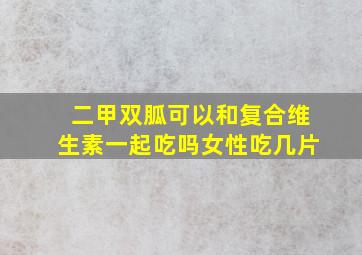 二甲双胍可以和复合维生素一起吃吗女性吃几片